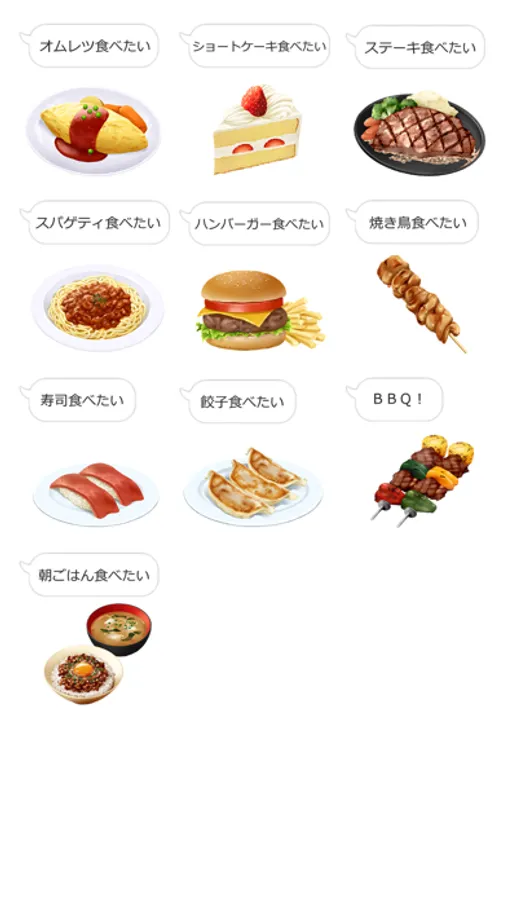 オムレツ食べたい

ショートケーキ食べたい

ステーキ食べたい

スパゲティ食べたい

ハンバーガー食べたい

焼き鳥食べたい

寿司食べたい

餃子食べたい

ＢＢＱ！

朝ごはん食べたい